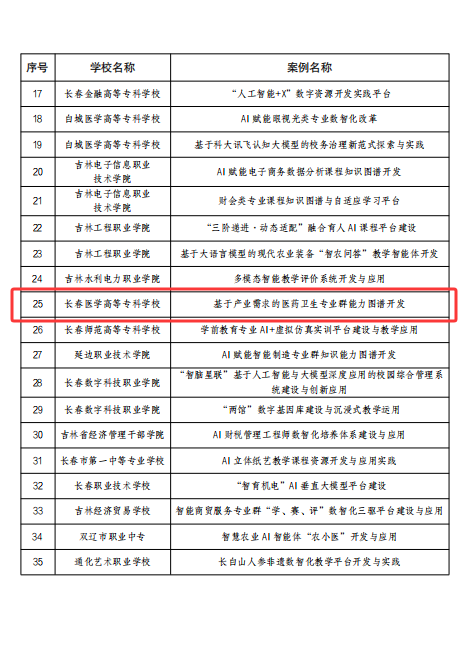 | 序号 | 学校名称 | 案例名称 |
|---|---|---|
| 17 | 长春金融高等专科学校 | “人工智能+X”数字资源开发实践平台 |
| 18 | 白城医学高等专科学校 | AI赋能眼视光类专业数智化改革 |
| 19 | 白城医学高等专科学校 | 基于科大讯飞认知大模型的校务治理新范式探索与实践 |
| 20 | 吉林电子信息职业技术学院 | AI赋能电子商务数据分析课程知识图谱开发 |
| 21 | 吉林电子信息职业技术学院 | 财会类专业课程知识图谱与自适应学习平台 |
| 22 | 吉林工程职业学院 | “三阶递进·动态适配”融合育人AI课程平台建设 |
| 23 | 吉林工程职业学院 | 基于大语言模型的现代农业装备“智农问答”教学智能体开发 |
| 24 | 吉林水利电力职业学院 | 多模态智能教学评价系统开发与应用 |
| 25 | 长春医学高等专科学校 | 基于产业需求的医药卫生专业群能力图谱开发 |
| 26 | 长春师范高等专科学校 | 学前教育专业AI+虚拟仿真实训平台建设与教学应用 |
| 27 | 延边职业技术学院 | AI赋能智能制造专业群知识能力图谱开发 |
| 28 | 长春数字科技职业学院 | “智脑星联”基于人工智能与大模型深度应用的校园综合管理系统建设与创新应用 |
| 29 | 长春数字科技职业学院 | “两馆”数字基因库建设与沉浸式教学运用 |
| 30 | 吉林省经济管理干部学院 | AI财税管理工程师数智化培养体系建设与应用 |
| 31 | 长春市第一中等专业学校 | AI立体纸艺教学课程资源开发与应用实践 |
| 32 | 长春职业技术学校 | “智育机电”AI垂直大模型平台建设 |
| 33 | 吉林经济贸易学校 | 智能商贸服务专业群“学、赛、评”数智化三驱平台建设与应用 |
| 34 | 双辽市职业中专 | 智慧农业AI智能体“农小医”开发与应用 |
| 35 | 通化艺术职业学校 | 长白山人参非遗数智化教学平台开发与实践 |